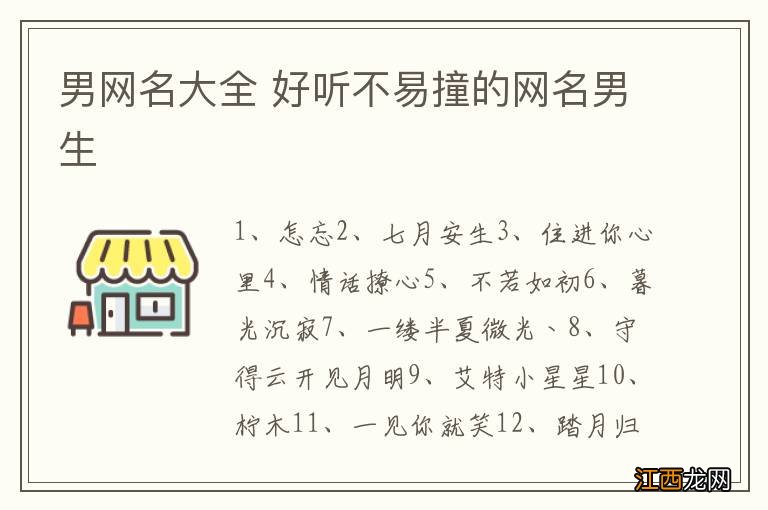 男网名大全 好听不易撞的网名男生

1、怎忘2、七月安生3、住进你心里4、情话撩心5、不若如初6、暮光沉寂7、一缕半夏微光、8、守得云开见月明9、艾特小星星10、柠木11、一见你就笑12、踏月归

江西龙网